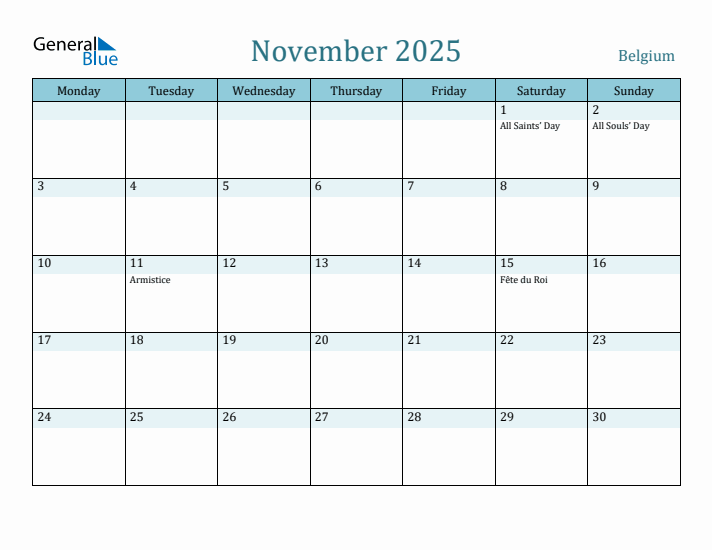 General Blue

November 2025

Belgium

| Monday | Tuesday | Wednesday | Thursday | Friday | Saturday | Sunday |
|---|---|---|---|---|---|---|
| | | | | | 1 All Saints' Day | 2 All Souls' Day |
| 3 | 4 | 5 | 6 | 7 | 8 | 9 |
| 10 | 11 Armistice | 12 | 13 | 14 | 15 Fête du Roi | 16 |
| 17 | 18 | 19 | 20 | 21 | 22 | 23 |
| 24 | 25 | 26 | 27 | 28 | 29 | 30 |